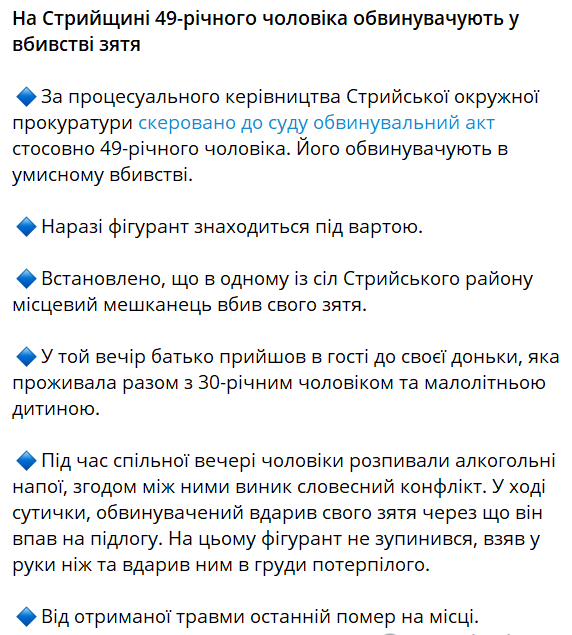 На Стрийщині 49-річного чоловіка обвинувачують у вбивстві зятя

🔷 За процесуального керівництва Стрийської окружної прокуратури скеровано до суду обвинувальний акт стосовно 49-річного чоловіка. Його обвинувачують в умисному вбивстві.

🔷 Наразі фігурант знаходиться під вартою.

🔷 Встановлено, що в одному із сіл Стрийського району місцевий мешканець вбив свого зятя.

🔷 У той вечір батько прийшов в гості до своєї доньки, яка проживала разом з 30-річним чоловіком та малолітньою дитиною.

🔷 Під час спільної вечері чоловіки розпивали алкогольні напої, згодом між ними виник словесний конфлікт. У ході сутички, обвинувачений вдарив свого зятя через що він впав на підлогу. На цьому фігурант не зупинився, взяв у руки ніж та вдарив ним в груди потерпілого.

🔷 Від отриманої травми останній помер на місці.